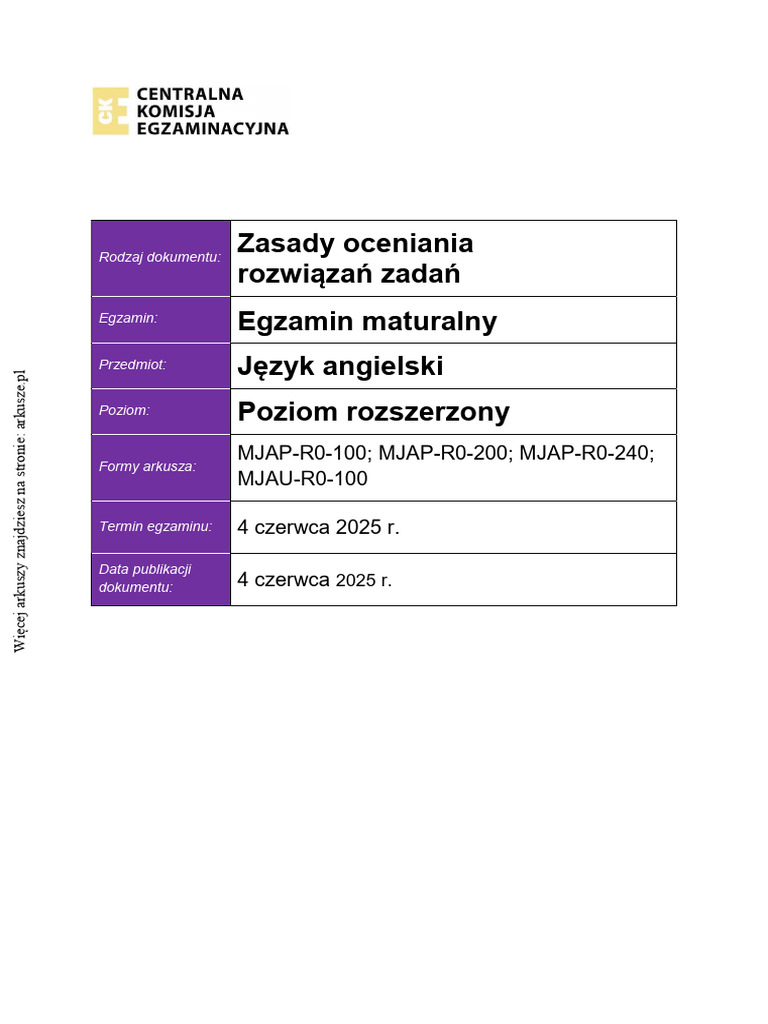 CKE CENTRALNA KOMISJA EGZAMINACYJNA

| Rodzaj dokumentu: | Zasady oceniania rozwiązań zadań |
|---|---|
| Egzamin: | Egzamin maturalny |
| Przedmiot: | Język angielski |
| Poziom: | Poziom rozszerzony |
| Formy arkusza: | MJAP-R0-100; MJAP-R0-200; MJAP-R0-240; MJAU-R0-100 |
| Termin egzaminu: | 4 czerwca 2025 r. |
| Data publikacji dokumentu: | 4 czerwca 2025 r. |

Więcej arkuszy znajdziesz na stronie: arkusze.pl